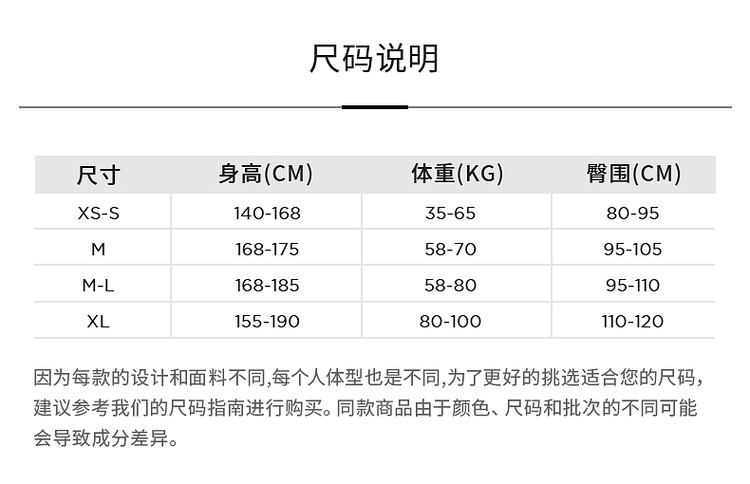 尺码说明

| 尺寸 | 身高(CM) | 体重(KG) | 臀围(CM) |
|---|---|---|---|
| XS-S | 140-168 | 35-65 | 80-95 |
| M | 168-175 | 58-70 | 95-105 |
| M-L | 168-185 | 58-80 | 95-110 |
| XL | 155-190 | 80-100 | 110-120 |

因为每款的设计和面料不同,每个人体型也是不同,为了更好的挑选适合您的尺码,建议参考我们的尺码指南进行购买。同款商品由于颜色、尺码和批次的不同可能会导致成分差异。